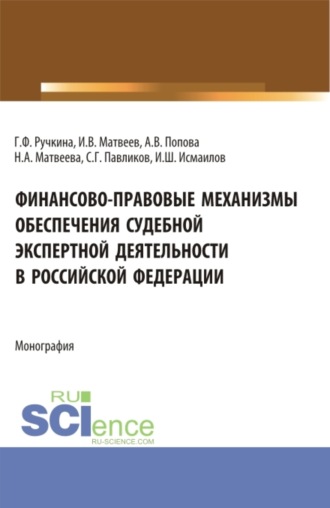 Г.Ф. Ручкина, И.В. Матвеев, А.В. Попова
Н.А. Матвеева, С.Г. Павликов, И.Ш. Исмаилов

ФИНАНСОВО-ПРАВОВЫЕ МЕХАНИЗМЫ ОБЕСПЕЧЕНИЯ СУДЕБНОЙ ЭКСПЕРТНОЙ ДЕЯТЕЛЬНОСТИ В РОССИЙСКОЙ ФЕДЕРАЦИИ

Монография

RU
SCIence
RU-SCIENCE.COM